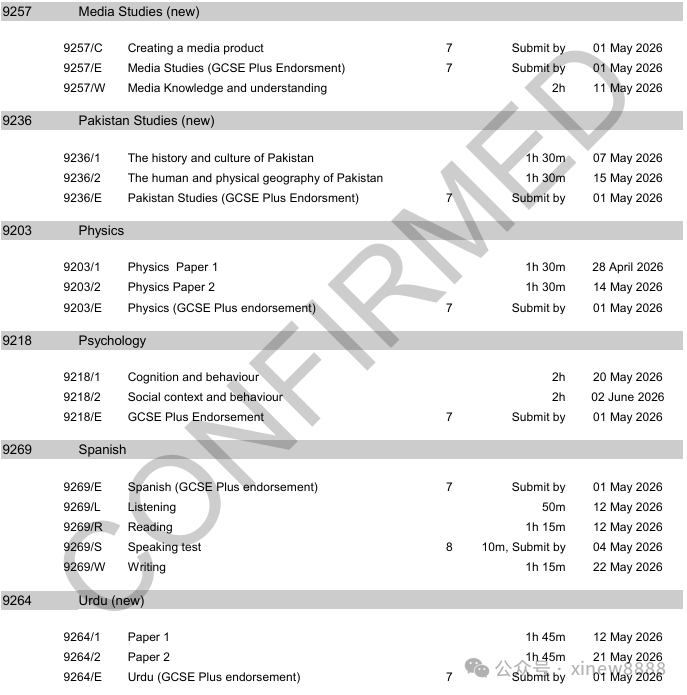 9257 Media Studies (new)

| | | | | |
|---|---|---|---|---|
| 9257/C | Creating a media product | 7 | Submit by | 01 May 2026 |
| 9257/E | Media Studies (GCSE Plus Endorsment) | 7 | Submit by | 01 May 2026 |
| 9257/W | Media Knowledge and understanding | | 2h | 11 May 2026 |

9236 Pakistan Studies (new)

| | | | | |
|---|---|---|---|---|
| 9236/1 | The history and culture of Pakistan | | 1h 30m | 07 May 2026 |
| 9236/2 | The human and physical geography of Pakistan | | 1h 30m | 15 May 2026 |
| 9236/E | Pakistan Studies (GCSE Plus Endorsment) | 7 | Submit by | 01 May 2026 |

9203 Physics

| | | | | |
|---|---|---|---|---|
| 9203/1 | Physics Paper 1 | | 1h 30m | 28 April 2026 |
| 9203/2 | Physics Paper 2 | | 1h 30m | 14 May 2026 |
| 9203/E | Physics (GCSE Plus endorsement) | 7 | Submit by | 01 May 2026 |

9218 Psychology

| | | | | |
|---|---|---|---|---|
| 9218/1 | Cognition and behaviour | | 2h | 20 May 2026 |
| 9218/2 | Social context and behaviour | | 2h | 02 June 2026 |
| 9218/E | GCSE Plus Endorsement | 7 | Submit by | 01 May 2026 |

9269 Spanish

| | | | | |
|---|---|---|---|---|
| 9269/E | Spanish (GCSE Plus endorsement) | 7 | Submit by | 01 May 2026 |
| 9269/L | Listening | | 50m | 12 May 2026 |
| 9269/R | Reading | | 1h 15m | 12 May 2026 |
| 9269/S | Speaking test | 8 | 10m, Submit by | 04 May 2026 |
| 9269/W | Writing | | 1h 15m | 22 May 2026 |

9264 Urdu (new)

| | | | | |
|---|---|---|---|---|
| 9264/1 | Paper 1 | | 1h 45m | 12 May 2026 |
| 9264/2 | Paper 2 | | 1h 45m | 21 May 2026 |
| 9264/E | Urdu (GCSE Plus endorsement) | 7 | Submit by | 01 May 2026 |

CONFIRMED

公众号 · xinew8888